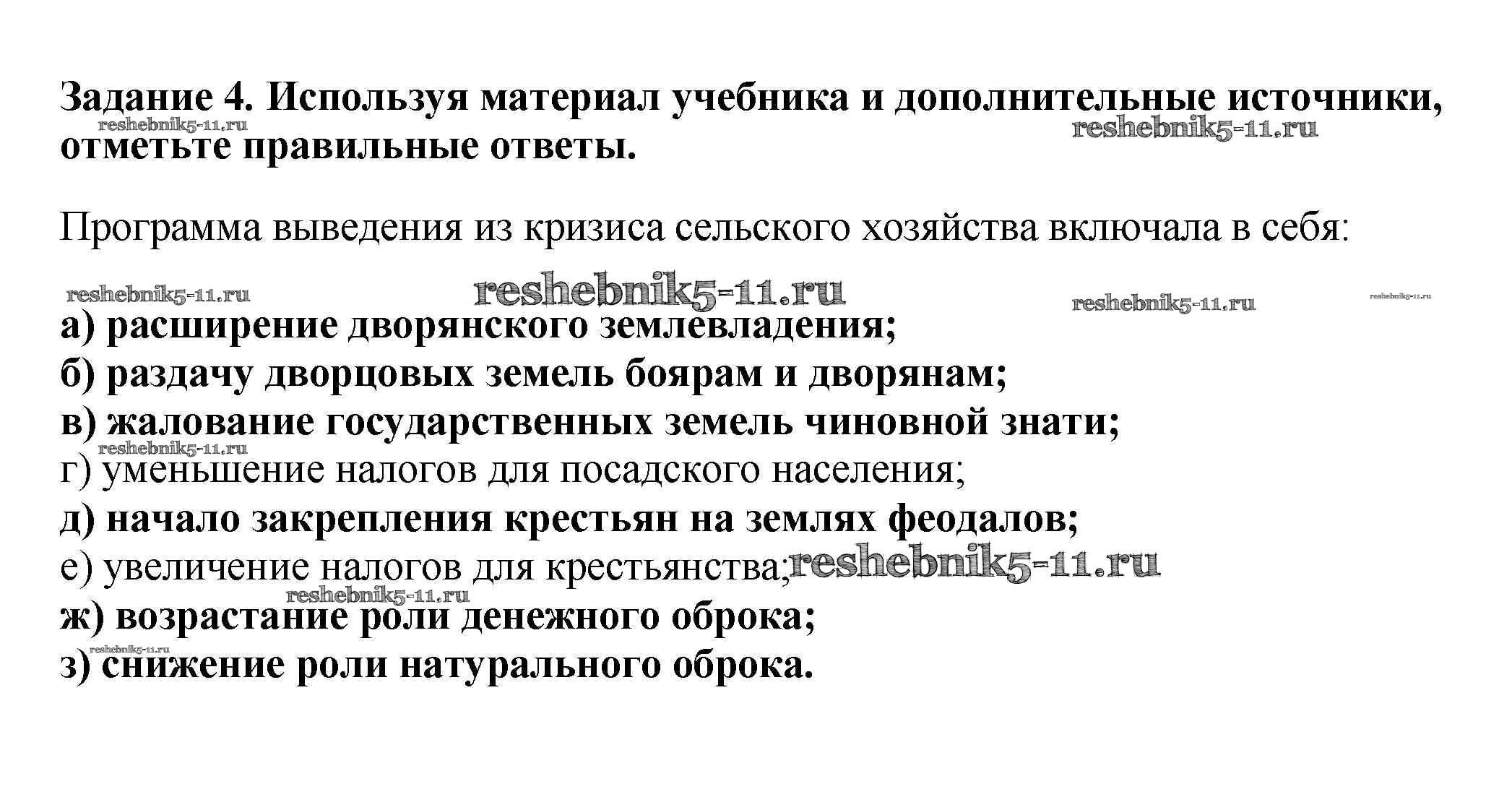 Задание 4. Используя материал учебника и дополнительные источники, отметьте правильные ответы.

reshebnik5-11.ru reshebnik5-11.ru

Программа выведения из кризиса сельского хозяйства включала в себя:

reshebnik5-11.ru reshebnik5-11.ru reshebnik5-11.ru reshebnik5-11.ru

а) расширение дворянского землевладения;
б) раздачу дворцовых земель боярам и дворянам;
в) жалование государственных земель чиновной знати;
reshebnik5-11.ru
г) уменьшение налогов для посадского населения;
д) начало закрепления крестьян на землях феодалов;
е) увеличение налогов для крестьянства; reshebnik5-11.ru
reshebnik5-11.ru
ж) возрастание роли денежного оброка;
reshebnik5-11.ru
з) снижение роли натурального оброка.